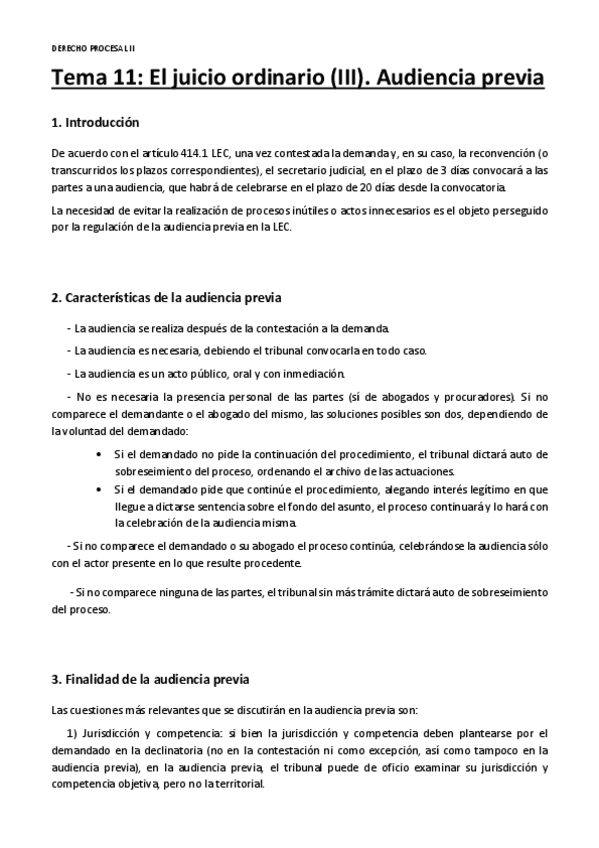 DERECHO PROCESAL II

Tema 11: El juicio ordinario (III). Audiencia previa

1. Introducción

De acuerdo con el artículo 414.1 LEC, una vez contestada la demanda y, en su caso, la reconvención (o transcurridos los plazos correspondientes), el secretario judicial, en el plazo de 3 días convocará a las partes a una audiencia, que habrá de celebrarse en el plazo de 20 días desde la convocatoria.

La necesidad de evitar la realización de procesos inútiles o actos innecesarios es el objeto perseguido por la regulación de la audiencia previa en la LEC.

2. Características de la audiencia previa

- La audiencia se realiza después de la contestación a la demanda.

- La audiencia es necesaria, debiendo el tribunal convocarla en todo caso.

- La audiencia es un acto público, oral y con inmediación.

- No es necesaria la presencia personal de las partes (sí de abogados y procuradores). Si no comparece el demandante o el abogado del mismo, las soluciones posibles son dos, dependiendo de la voluntad del demandado:

• Si el demandado no pide la continuación del procedimiento, el tribunal dictará auto de sobreseimiento del proceso, ordenando el archivo de las actuaciones.
• Si el demandado pide que continúe el procedimiento, alegando interés legítimo en que llegue a dictarse sentencia sobre el fondo del asunto, el proceso continuará y lo hará con la celebración de la audiencia misma.

- Si no comparece el demandado o su abogado el proceso continúa, celebrándose la audiencia sólo con el actor presente en lo que resulte procedente.

- Si no comparece ninguna de las partes, el tribunal sin más trámite dictará auto de sobreseimiento del proceso.

3. Finalidad de la audiencia previa

Las cuestiones más relevantes que se discutirán en la audiencia previa son:

1) Jurisdicción y competencia: si bien la jurisdicción y competencia deben plantearse por el demandado en la declinatoria (no en la contestación ni como excepción, así como tampoco en la audiencia previa), en la audiencia previa, el tribunal puede de oficio examinar su jurisdicción y competencia objetiva, pero no la territorial.